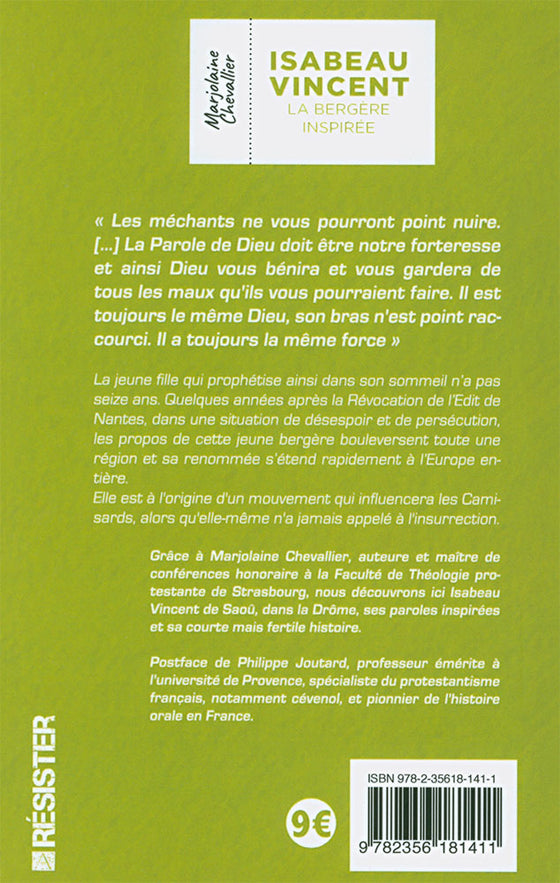 Marjolaine Chevallier

ISABEAU VINCENT
LA BERGÈRE INSPIRÉE

« Les méchants ne vous pourront point nuire. [...] La Parole de Dieu doit être notre forteresse et ainsi Dieu vous bénira et vous gardera de tous les maux qu'ils vous pourraient faire. Il est toujours le même Dieu, son bras n'est point raccourci. Il a toujours la même force »

La jeune fille qui prophétise ainsi dans son sommeil n'a pas seize ans. Quelques années après la Révocation de l'Edit de Nantes, dans une situation de désespoir et de persécution, les propos de cette jeune bergère bouleversent toute une région et sa renommée s'étend rapidement à l'Europe entière.
Elle est à l'origine d'un mouvement qui influencera les Camisards, alors qu'elle-même n'a jamais appelé à l'insurrection.

Grâce à Marjolaine Chevallier, auteure et maître de conférences honoraire à la Faculté de Théologie protestante de Strasbourg, nous découvrons ici Isabeau Vincent de Saoû, dans la Drôme, ses paroles inspirées et sa courte mais fertile histoire.

Postface de Philippe Joutard, professeur émérite à l'université de Provence, spécialiste du protestantisme français, notamment cévenol, et pionnier de l'histoire orale en France.

RÉSISTER

9€

ISBN 978-2-35618-141-1

9 782356 181411